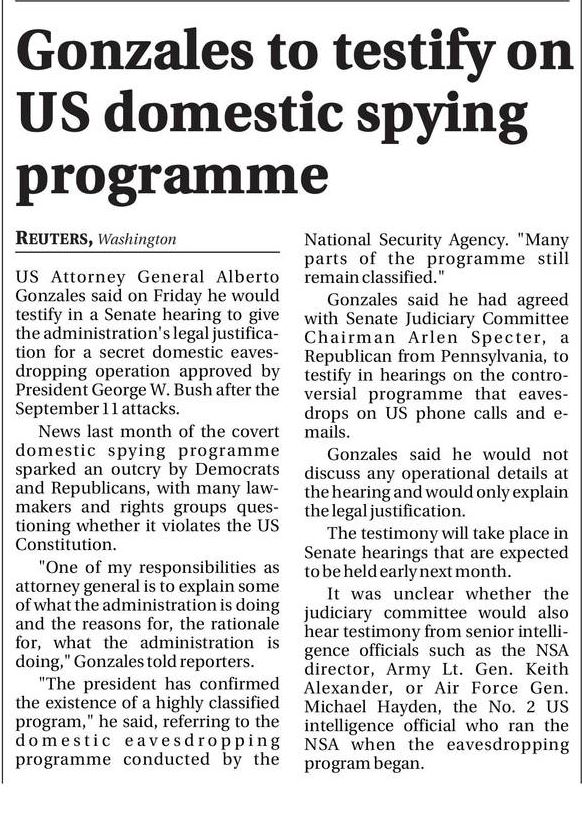 Gonzales to testify on US domestic spying programme

REUTERS, Washington

US Attorney General Alberto Gonzales said on Friday he would testify in a Senate hearing to give the administration's legal justification for a secret domestic eavesdropping operation approved by President George W. Bush after the September 11 attacks.

News last month of the covert domestic spying programme sparked an outcry by Democrats and Republicans, with many lawmakers and rights groups questioning whether it violates the US Constitution.

"One of my responsibilities as attorney general is to explain some of what the administration is doing and the reasons for, the rationale for, what the administration is doing," Gonzales told reporters.

"The president has confirmed the existence of a highly classified program," he said, referring to the domestic eavesdropping programme conducted by the National Security Agency. "Many parts of the programme still remain classified."

Gonzales said he had agreed with Senate Judiciary Committee Chairman Arlen Specter, a Republican from Pennsylvania, to testify in hearings on the controversial programme that eavesdrops on US phone calls and e-mails.

Gonzales said he would not discuss any operational details at the hearing and would only explain the legal justification.

The testimony will take place in Senate hearings that are expected to be held early next month.

It was unclear whether the judiciary committee would also hear testimony from senior intelligence officials such as the NSA director, Army Lt. Gen. Keith Alexander, or Air Force Gen. Michael Hayden, the No. 2 US intelligence official who ran the NSA when the eavesdropping program began.